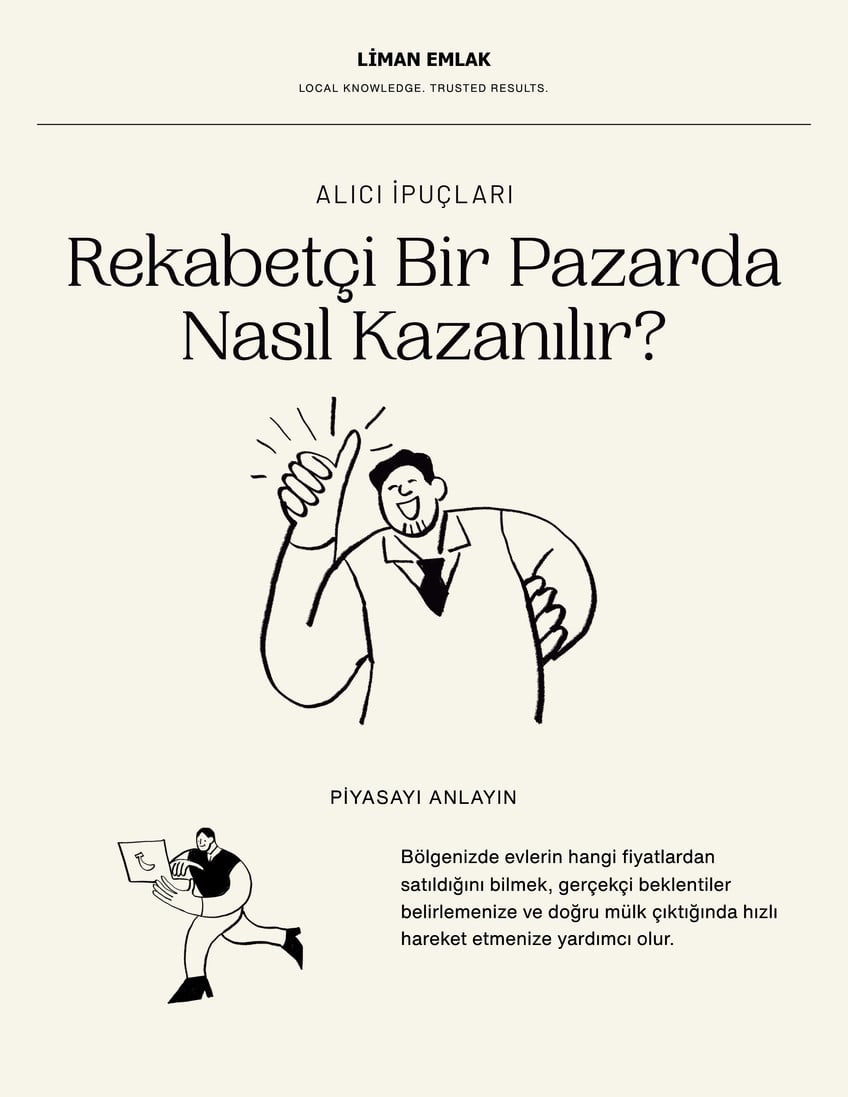 LİMAN EMLAK

LOCAL KNOWLEDGE. TRUSTED RESULTS.

ALICI İPUÇLARI

Rekabetçi Bir Pazarda Nasıl Kazanılır?

PİYASAYI ANLAYIN

Bölgenizde evlerin hangi fiyatlardan satıldığını bilmek, gerçekçi beklentiler belirlemenize ve doğru mülk çıktığında hızlı hareket etmenize yardımcı olur.